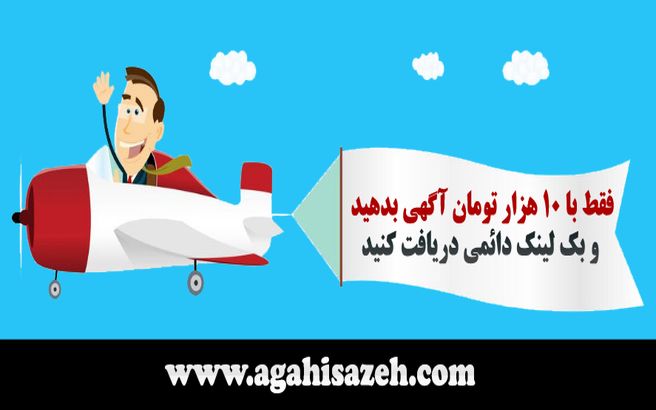 فقط با ۱۰ هزار تومان آگهی بدهید
و بک لینک دائمی دریافت کنید

www.agahisazeh.com